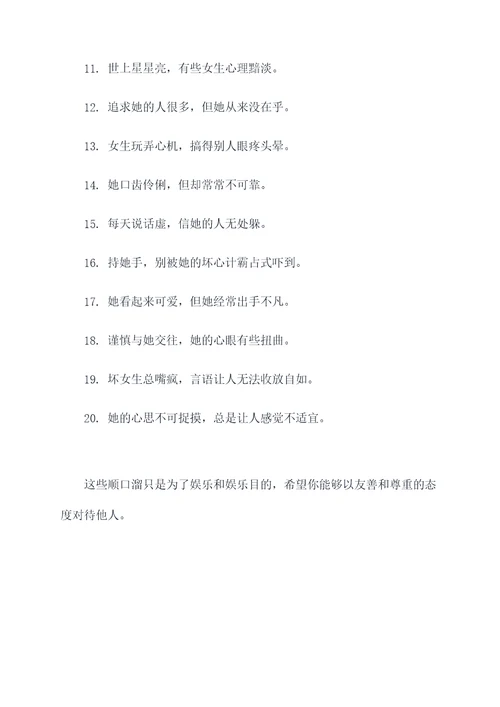 11. 世上星星亮，有些女生心理黯淡。

12. 追求她的人很多，但她从来没在乎。

13. 女生玩弄心机，搞得别人眼疼头晕。

14. 她口齿伶俐，但却常常不可靠。

15. 每天说话虚，信她的人无处躲。

16. 持她手，别被她的坏心计霸占式吓到。

17. 她看起来可爱，但她经常出手不凡。

18. 谨慎与她交往，她的心眼有些扭曲。

19. 坏女生总嘴疯，言语让人无法收放自如。

20. 她的心思不可捉摸，总是让人感觉不适宜。

这些顺口溜只是为了娱乐和娱乐目的，希望你能够以友善和尊重的态度对待他人。